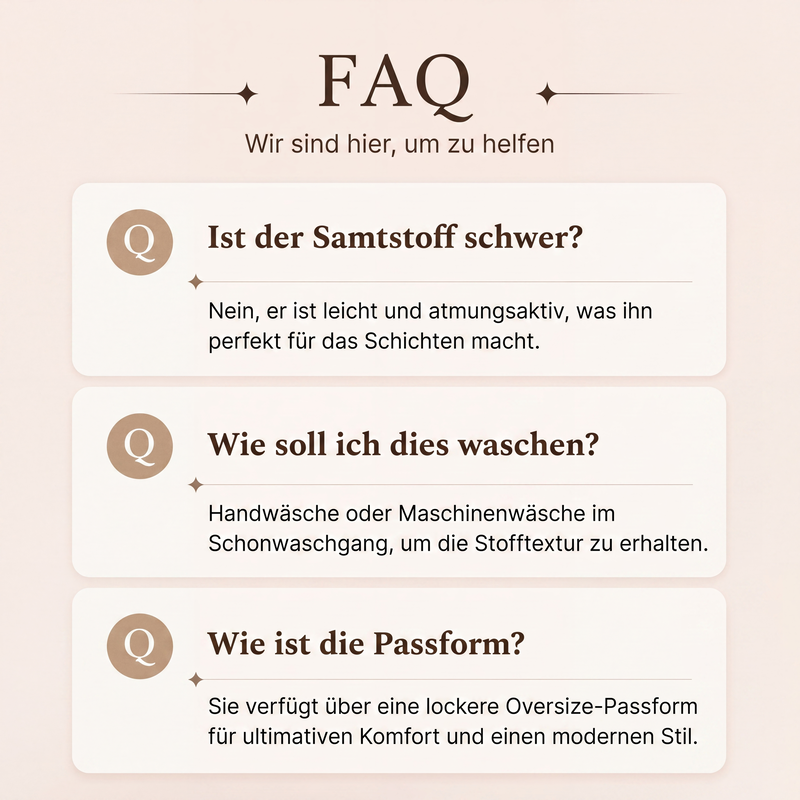 FAQ

Wir sind hier, um zu helfen

Q

Ist der Samtstoff schwer?

Nein, er ist leicht und atmungsaktiv, was ihn perfekt für das Schichten macht.

Q

Wie soll ich dies waschen?

Handwäsche oder Maschinenwäsche im Schonwaschgang, um die Stofftextur zu erhalten.

Q

Wie ist die Passform?

Sie verfügt über eine lockere Oversize-Passform für ultimativen Komfort und einen modernen Stil.